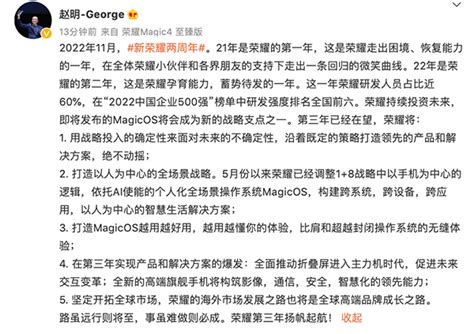 赵明-George

13分钟前 来自 荣耀Magic4 至臻版

2022年11月，#新荣耀两周年#。21年是荣耀的第一年，这是荣耀走出困境、恢复能力的一年，在全体荣耀小伙伴和各界朋友的支持下走出一条回归的微笑曲线。22年是荣耀的第二年，这是荣耀孕育能力，蓄势待发的一年。这一年荣耀研发人员占比近60%，在“2022中国企业500强”榜单中研发强度排名全国前六。荣耀持续投资未来，即将发布的MagicOS将会成为新的战略支点之一。第三年已经在望，荣耀将：
1. 用战略投入的确定性来面对未来的不确定性，沿着既定的策略打造领先的产品和解决方案，绝不动摇；
2. 打造以人为中心的全场景战略。5月份以来荣耀已经调整1+8战略中以手机为中心的逻辑，依托AI使能的个人化全场景操作系统MagicOS，构建跨系统，跨设备，跨应用，以人为中心的智慧生活解决方案；
3. 打造MagicOS越用越好用，越用越懂你的体验，比肩和超越封闭操作系统的无缝体验；
4. 在第三年实现产品和解决方案的爆发：全面推动折叠屏进入主力机时代，促进未来交互变革；全新的高端旗舰手机将构筑影像，通信，安全，智慧化的领先能力；
5. 坚定开拓全球市场，荣耀的海外市场发展之路也将是全球高端品牌成长之路。
路虽远行则将至，事虽难做则必成。荣耀第三年扬帆起航！ 收起